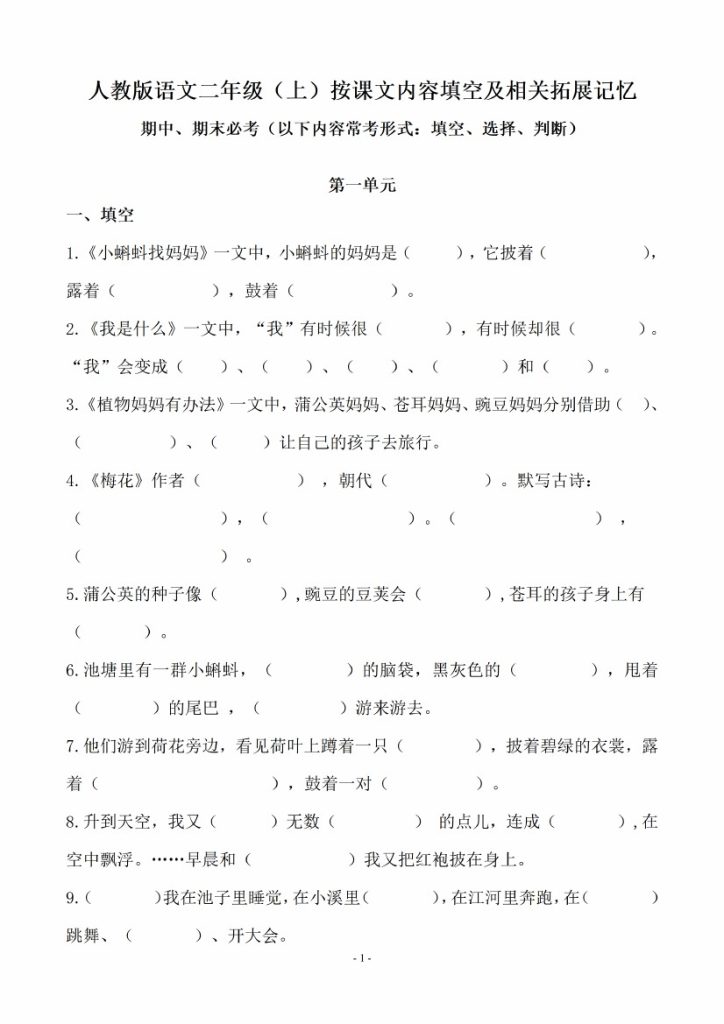 人教版语文二年级（上）按课文内容填空及相关拓展记忆

期中、期末必考（以下内容常考形式：填空、选择、判断）

第一单元

一、填空

1.《小蝌蚪找妈妈》一文中，小蝌蚪的妈妈是（　　），它披着（　　　　），露着（　　　　），鼓着（　　　　）。

2.《我是什么》一文中，“我”有时候很（　　　），有时候却很（　　　）。“我”会变成（　　）、（　　）、（　　）、（　　　）和（　　）。

3.《植物妈妈有办法》一文中，蒲公英妈妈、苍耳妈妈、豌豆妈妈分别借助（　　）、（　　　　）、（　　）让自己的孩子去旅行。

4.《梅花》作者（　　　　），朝代（　　　　）。默写古诗：（　　　　　　），（　　　　　　）。（　　　　　　），（　　　　　）。

5.蒲公英的种子像（　　　），豌豆的豆荚会（　　　），苍耳的孩子身上有（　　　）。

6.池塘里有一群小蝌蚪，（　　　　）的脑袋，黑灰色的（　　　　），甩着（　　　　）的尾巴，（　　　　）游来游去。

7.他们游到荷花旁边，看见荷叶上蹲着一只（　　　　），披着碧绿的衣裳，露着（　　　　　　），鼓着一对（　　　　　）。

8.升到天空，我又（　　）无数（　　　）的点儿，连成（　　　），在空中飘浮。……早晨和（　　　　）我又把红袍披在身上。

9.（　　　）我在池子里睡觉，在小溪里（　　　），在江河里奔跑，在（　　　）跳舞、（　　　）、开大会。

- 1 -